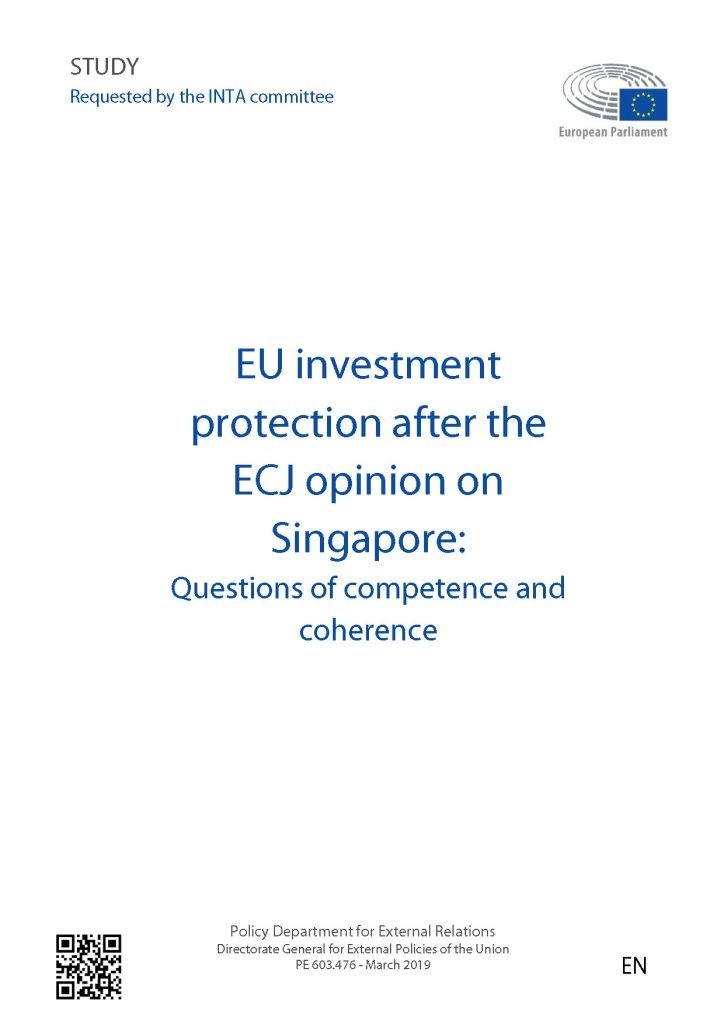 STUDY
Requested by the INTA committee

European Parliament

EU investment protection after the ECJ opinion on Singapore:

Questions of competence and coherence

Policy Department for External Relations
Directorate General for External Policies of the Union
PE 603.476 - March 2019

EN